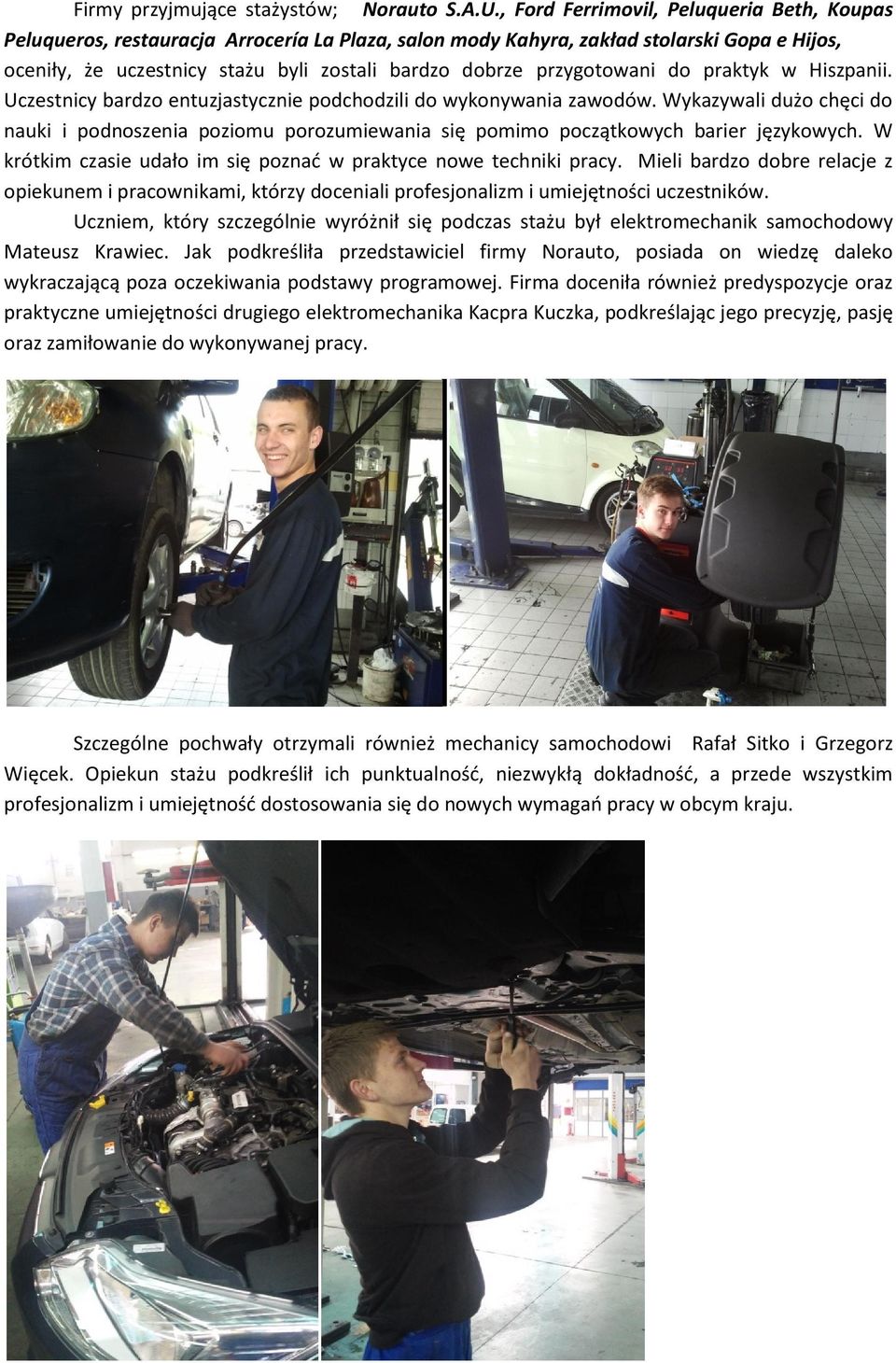 Firmy przyjmujące stażystów; Norauto S.A.U., Ford Ferrimovil, Peluqueria Beth, Koupas Peluqueros, restauracja Arrocería La Plaza, salon mody Kahyra, zakład stolarski Gopa e Hijos, oceniły, że uczestnicy stażu byli zostali bardzo dobrze przygotowani do praktyk w Hiszpanii. Uczestnicy bardzo entuzjastycznie podchodzili do wykonywania zawodów. Wykazywali dużo chęci do nauki i podnoszenia poziomu porozumiewania się pomimo początkowych barier językowych. W krótkim czasie udało im się poznać w praktyce nowe techniki pracy. Mieli bardzo dobre relacje z opiekunem i pracownikami, którzy doceniali profesjonalizm i umiejętności uczestników.

Uczniem, który szczególnie wyróżnił się podczas stażu był elektromechanik samochodowy Mateusz Krawiec. Jak podkreśliła przedstawiciel firmy Norauto, posiada on wiedzę daleko wykraczającą poza oczekiwania podstawy programowej. Firma doceniła również predyspozycje oraz praktyczne umiejętności drugiego elektromechanika Kacpra Kuczka, podkreślając jego precyzję, pasję oraz zamiłowanie do wykonywanej pracy.

Szczególne pochwały otrzymali również mechanicy samochodowi Rafał Sitko i Grzegorz Więcek. Opiekun stażu podkreślił ich punktualność, niezwykłą dokładność, a przede wszystkim profesjonalizm i umiejętność dostosowania się do nowych wymagań pracy w obcym kraju.